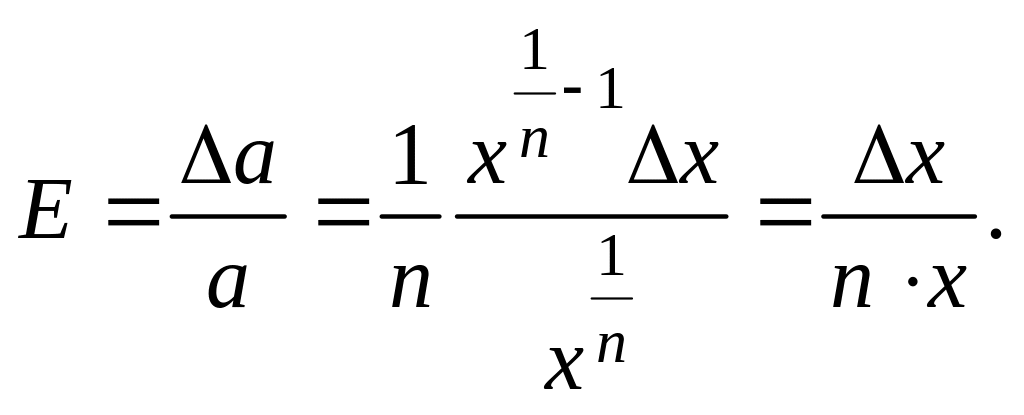 $E = \frac{\Delta a}{a} = \frac{1}{n} \frac{x^{\frac{1}{n}-1} \Delta x}{x^{\frac{1}{n}}} = \frac{\Delta x}{n \cdot x}.$